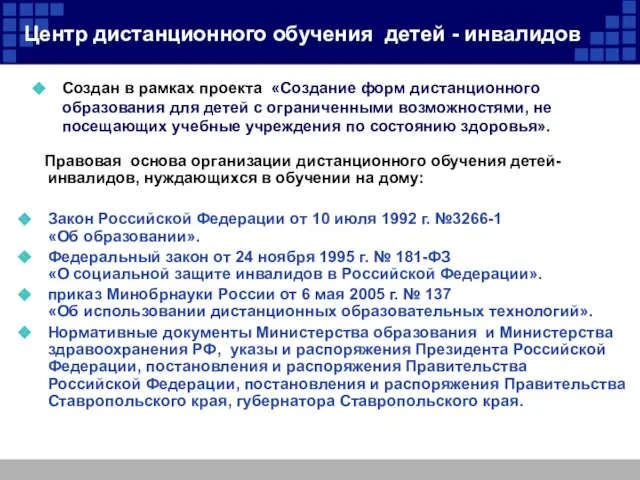 Центр дистанционного обучения детей - инвалидов

Создан в рамках проекта «Создание форм дистанционного образования для детей с ограниченными возможностями, не посещающих учебные учреждения по состоянию здоровья».

Правовая основа организации дистанционного обучения детей-инвалидов, нуждающихся в обучении на дому:

Закон Российской Федерации от 10 июля 1992 г. №3266-1 «Об образовании».

Федеральный закон от 24 ноября 1995 г. № 181-ФЗ «О социальной защите инвалидов в Российской Федерации».

приказ Минобрнауки России от 6 мая 2005 г. № 137 «Об использовании дистанционных образовательных технологий».

Нормативные документы Министерства образования и Министерства здравоохранения РФ, указы и распоряжения Президента Российской Федерации, постановления и распоряжения Правительства Российской Федерации, постановления и распоряжения Правительства Ставропольского края, губернатора Ставропольского края.